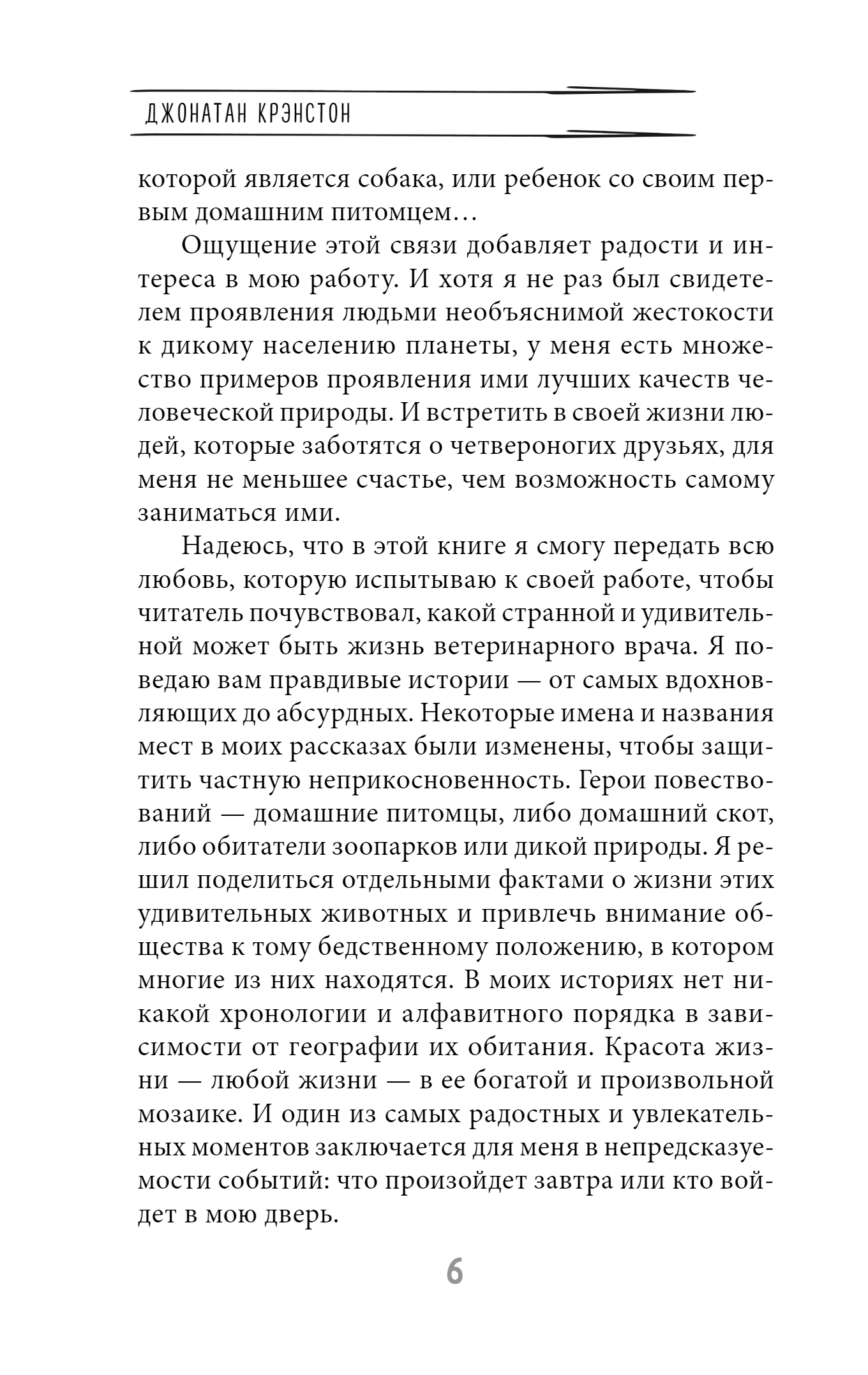 ДЖОНАТАН КРЭНСТОН

которой является собака, или ребенок со своим первым домашним питомцем…

Ощущение этой связи добавляет радости и интереса в мою работу. И хотя я не раз был свидетелем проявления людьми необъяснимой жестокости к дикому населению планеты, у меня есть множество примеров проявления ими лучших качеств человеческой природы. И встретить в своей жизни людей, которые заботятся о четвероногих друзьях, для меня не меньшее счастье, чем возможность самому заниматься ими.

Надеюсь, что в этой книге я смогу передать всю любовь, которую испытываю к своей работе, чтобы читатель почувствовал, какой странной и удивительной может быть жизнь ветеринарного врача. Я поведаю вам правдивые истории — от самых вдохновляющих до абсурдных. Некоторые имена и названия мест в моих рассказах были изменены, чтобы защитить частную неприкосновенность. Герои повествований — домашние питомцы, либо домашний скот, либо обитатели зоопарков или дикой природы. Я решил поделиться отдельными фактами о жизни этих удивительных животных и привлечь внимание общества к тому бедственному положению, в котором многие из них находятся. В моих историях нет никакой хронологии и алфавитного порядка в зависимости от географии их обитания. Красота жизни — любой жизни — в ее богатой и произвольной мозаике. И один из самых радостных и увлекательных моментов заключается для меня в непредсказуемости событий: что произойдет завтра или кто войдет в мою дверь.

6